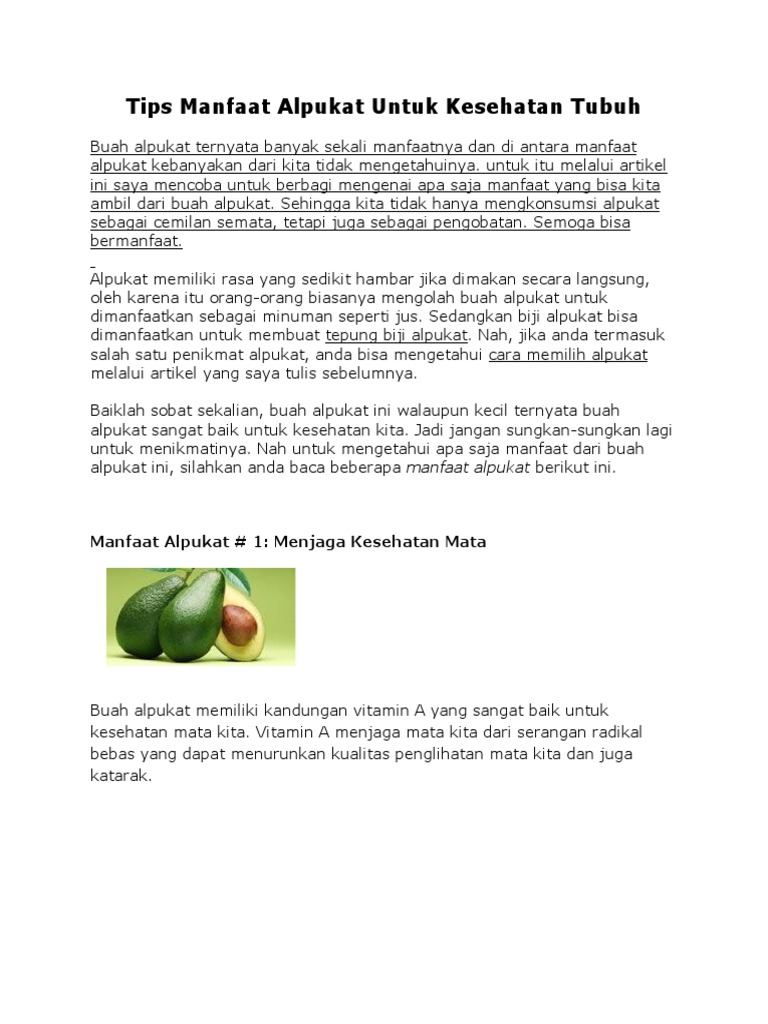 Tips Manfaat Alpukat Untuk Kesehatan Tubuh

Buah alpukat ternyata banyak sekali manfaatnya dan di antara manfaat alpukat kebanyakan dari kita tidak mengetahuinya. untuk itu melalui artikel ini saya mencoba untuk berbagi mengenai apa saja manfaat yang bisa kita ambil dari buah alpukat. Sehingga kita tidak hanya mengkonsumsi alpukat sebagai cemilan semata, tetapi juga sebagai pengobatan. Semoga bisa bermanfaat.

Alpukat memiliki rasa yang sedikit hambar jika dimakan secara langsung, oleh karena itu orang-orang biasanya mengolah buah alpukat untuk dimanfaatkan sebagai minuman seperti jus. Sedangkan biji alpukat bisa dimanfaatkan untuk membuat tepung biji alpukat. Nah, jika anda termasuk salah satu penikmat alpukat, anda bisa mengetahui cara memilih alpukat melalui artikel yang saya tulis sebelumnya.

Baiklah sobat sekalian, buah alpukat ini walaupun kecil ternyata buah alpukat sangat baik untuk kesehatan kita. Jadi jangan sungkan-sungkan lagi untuk menikmatinya. Nah untuk mengetahui apa saja manfaat dari buah alpukat ini, silahkan anda baca beberapa manfaat alpukat berikut ini.

Manfaat Alpukat # 1: Menjaga Kesehatan Mata

Buah alpukat memiliki kandungan vitamin A yang sangat baik untuk kesehatan mata kita. Vitamin A menjaga mata kita dari serangan radikal bebas yang dapat menurunkan kualitas penglihatan mata kita dan juga katarak.